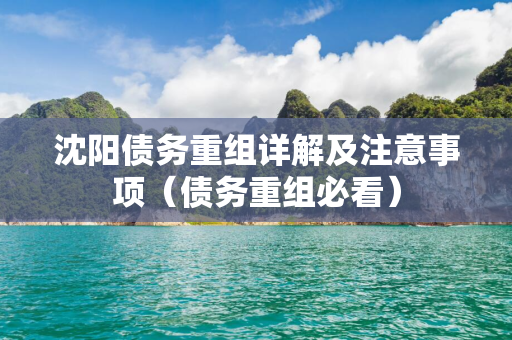 沈阳债务重组详解及注意事项（债务重组必看）